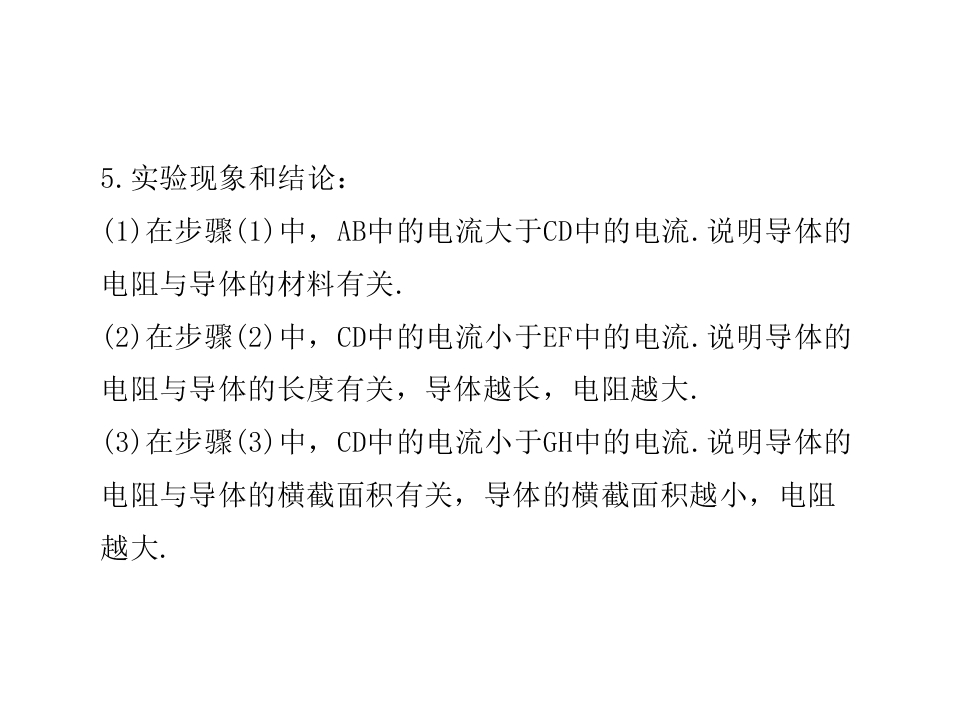 5.实验现象和结论：

(1)在步骤(1)中，AB中的电流大于CD中的电流.说明导体的电阻与导体的材料有关.

(2)在步骤(2)中，CD中的电流小于EF中的电流.说明导体的电阻与导体的长度有关，导体越长，电阻越大.

(3)在步骤(3)中，CD中的电流小于GH中的电流.说明导体的电阻与导体的横截面积有关，导体的横截面积越小，电阻越大.